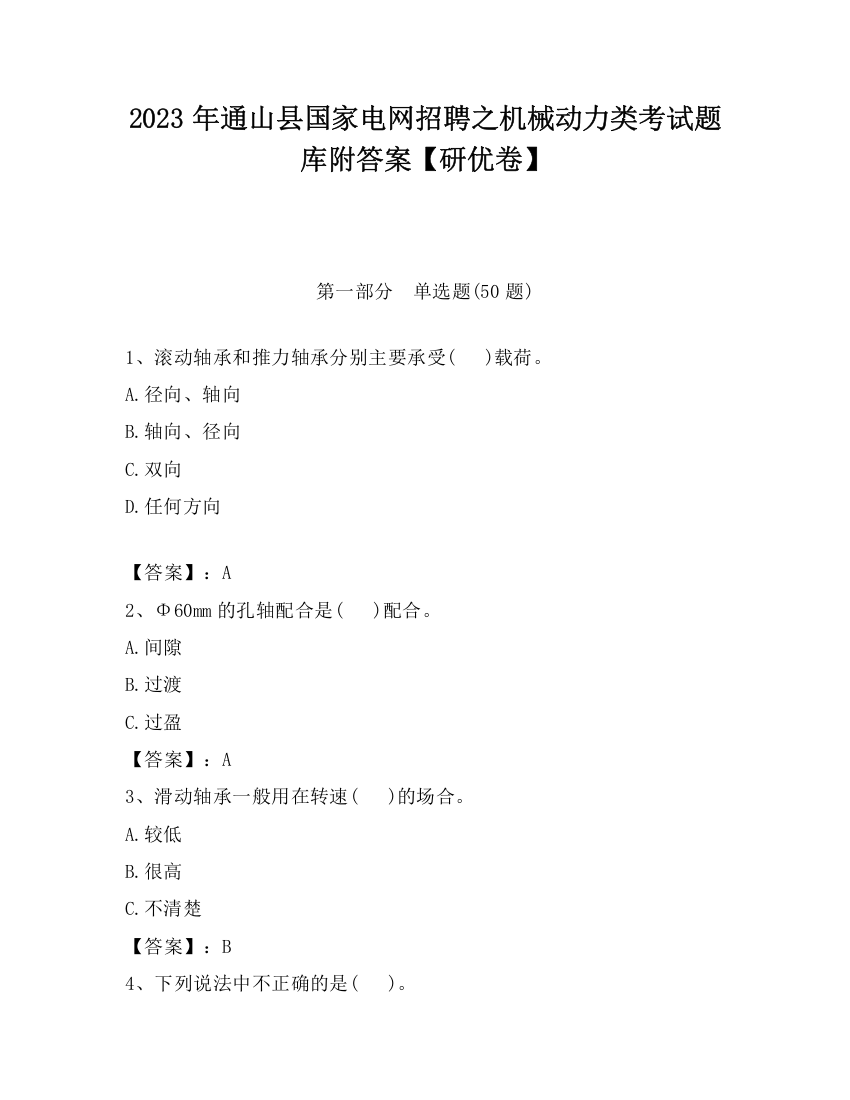 2023 年通山县国家电网招聘之机械动力类考试题库附答案【研优卷】

第一部分　单选题(50 题)

1、滚动轴承和推力轴承分别主要承受(　　)载荷。

A.径向、轴向

B.轴向、径向

C.双向

D.任何方向

【答案】：A

2、Φ60mm 的孔轴配合是(　　)配合。

A.间隙

B.过渡

C.过盈

【答案】：A

3、滑动轴承一般用在转速(　　)的场合。

A.较低

B.很高

C.不清楚

【答案】：B

4、下列说法中不正确的是(　　)。